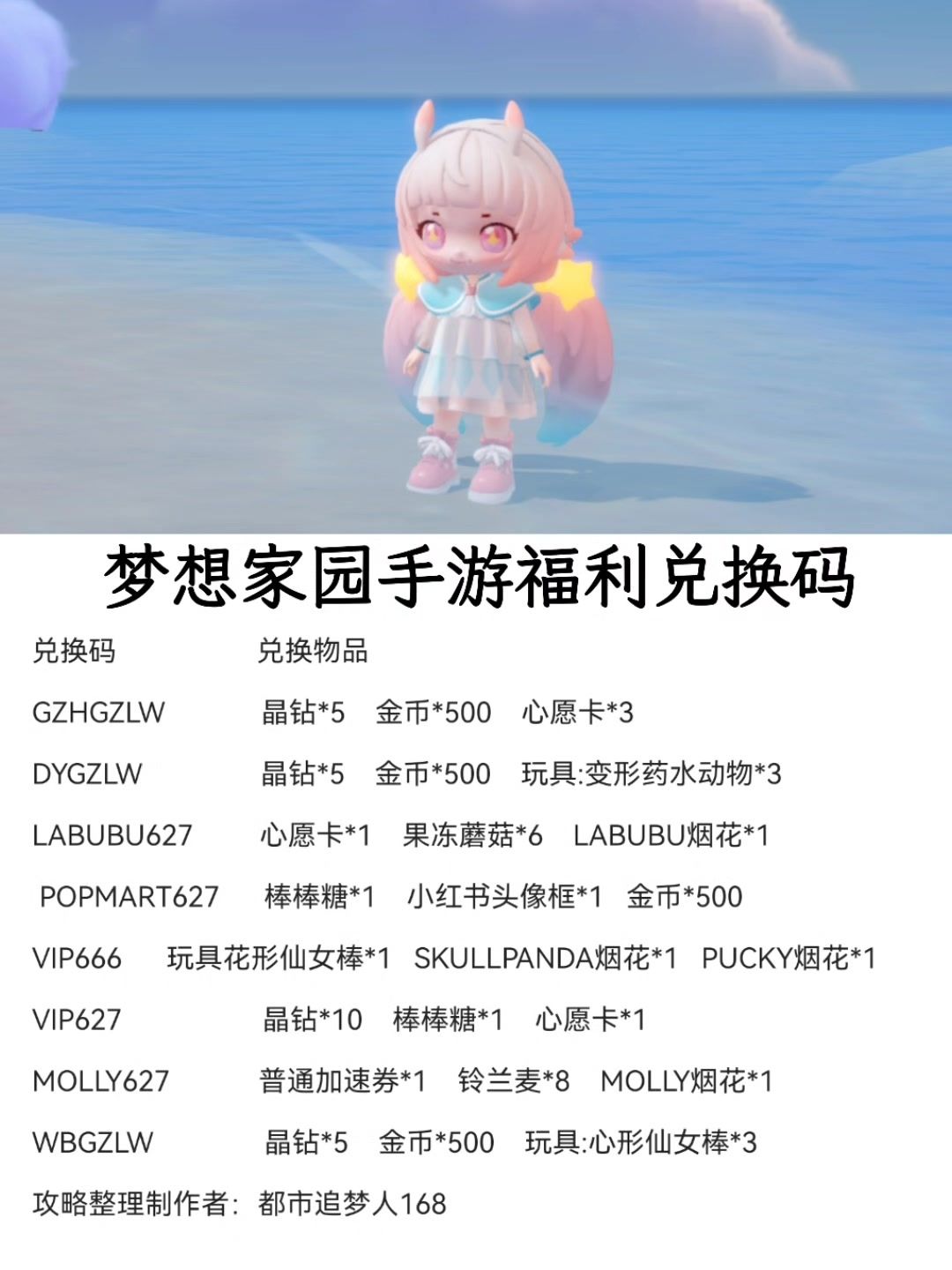 梦想家园手游福利兑换码

兑换码 兑换物品

GZHGZLW 晶钻*5 金币*500 心愿卡*3

DYGZLW 晶钻*5 金币*500 玩具:变形药水动物*3

LABUBU627 心愿卡*1 果冻蘑菇*6 LABUBU烟花*1

POPMART627 棒棒糖*1 小红书头像框*1 金币*500

VIP666 玩具花形仙女棒*1 SKULLPANDA烟花*1 PUCKY烟花*1

VIP627 晶钻*10 棒棒糖*1 心愿卡*1

MOLLY627 普通加速券*1 铃兰麦*8 MOLLY烟花*1

WBGZLW 晶钻*5 金币*500 玩具:心形仙女棒*3

攻略整理制作者: 都市追梦人168